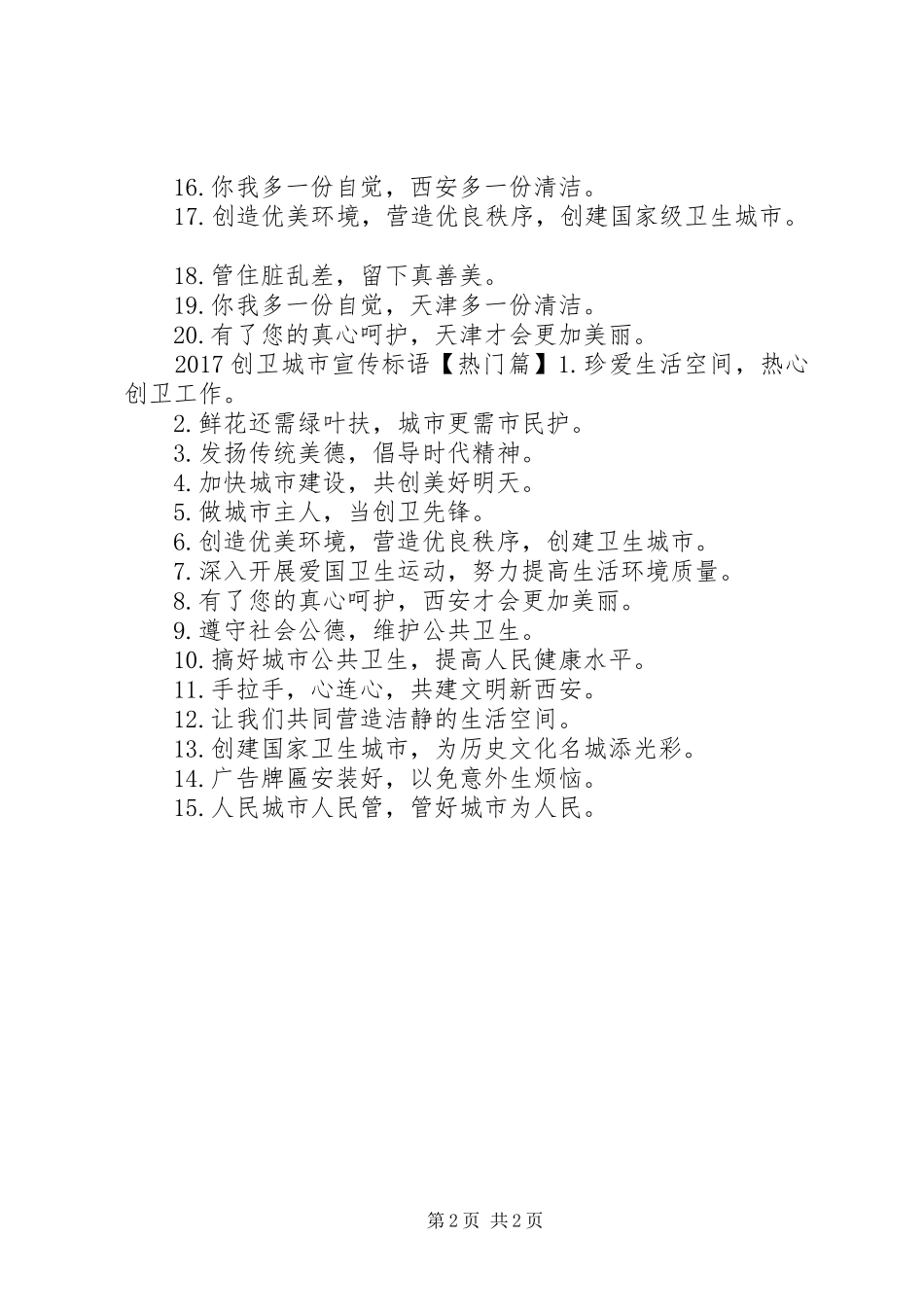 16.你我多一份自觉，西安多一份清洁。
17.创造优美环境，营造优良秩序，创建国家级卫生城市。

18.管住脏乱差，留下真善美。
19.你我多一份自觉，天津多一份清洁。
20.有了您的真心呵护，天津才会更加美丽。
2017创卫城市宣传标语【热门篇】1.珍爱生活空间，热心创卫工作。
2.鲜花还需绿叶扶，城市更需市民护。
3.发扬传统美德，倡导时代精神。
4.加快城市建设，共创美好明天。
5.做城市主人，当创卫先锋。
6.创造优美环境，营造优良秩序，创建卫生城市。
7.深入开展爱国卫生运动，努力提高生活环境质量。
8.有了您的真心呵护，西安才会更加美丽。
9.遵守社会公德，维护公共卫生。
10.搞好城市公共卫生，提高人民健康水平。
11.手拉手，心连心，共建文明新西安。
12.让我们共同营造洁静的生活空间。
13.创建国家卫生城市，为历史文化名城添光彩。
14.广告牌匾安装好，以免意外生烦恼。
15.人民城市人民管，管好城市为人民。

第2页 共2页